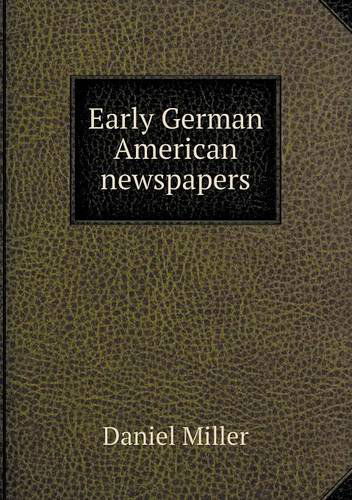 Early German American newspapers

Daniel Miller